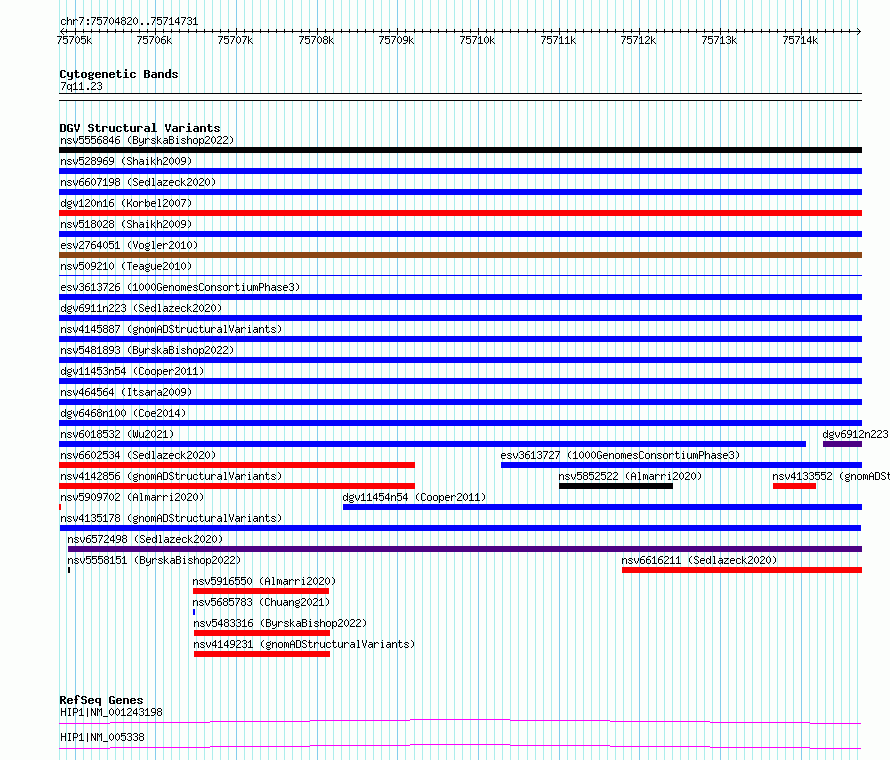 chr7:75704820..75714731

75705k 75706k 75707k 75708k 75709k 75710k 75711k 75712k 75713k 75714k

Cytogenetic Bands
7q11.23

DGV Structural Variants
nsv5556846 (ByrskaBishop2022)
nsv528969 (Shaikh2009)
nsv6607198 (Sedlazeck2020)
dgv120n16 (Korbel2007)
nsv518028 (Shaikh2009)
esv2764051 (Vogler2010)
nsv509210 (Teague2010)
esv3613726 (1000GenomesConsortiumPhase3)
dgv6911n223 (Sedlazeck2020)
nsv4145887 (gnomADStructuralVariants)
nsv5481893 (ByrskaBishop2022)
dgv11453n54 (Cooper2011)
nsv464564 (Itsara2009)
dgv6468n100 (Coe2014)
nsv6018532 (Wu2021)
dgv6912n223
nsv6602534 (Sedlazeck2020)
esv3613727 (1000GenomesConsortiumPhase3)
nsv4142856 (gnomADStructuralVariants)
nsv5852522 (Almarri2020)
nsv4133552 (gnomADSt
nsv5909702 (Almarri2020)
dgv11454n54 (Cooper2011)
nsv4135178 (gnomADStructuralVariants)
nsv6572498 (Sedlazeck2020)
nsv5558151 (ByrskaBishop2022)
nsv6616211 (Sedlazeck2020)
nsv5916550 (Almarri2020)
nsv5685783 (Chuang2021)
nsv5483316 (ByrskaBishop2022)
nsv4149231 (gnomADStructuralVariants)

RefSeq Genes
HIP1|NM_001243198
HIP1|NM_005338